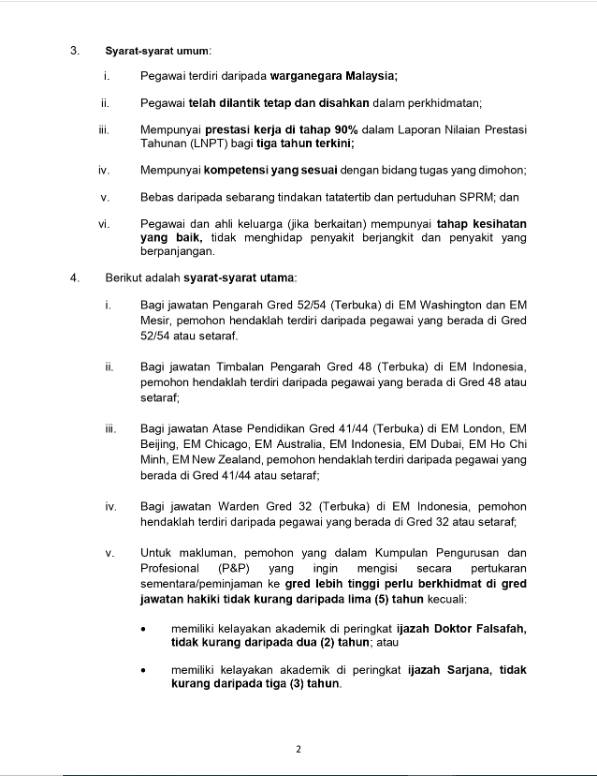 3. Syarat-syarat umum:

i. Pegawai terdiri daripada warganegara Malaysia;

ii. Pegawai telah dilantik tetap dan disahkan dalam perkhidmatan;

iii. Mempunyai prestasi kerja di tahap 90% dalam Laporan Nilaian Prestasi Tahunan (LNPT) bagi tiga tahun terkini;

iv. Mempunyai kompetensi yang sesuai dengan bidang tugas yang dimohon;

v. Bebas daripada sebarang tindakan tatatertib dan pertuduhan SPRM; dan

vi. Pegawai dan ahli keluarga (jika berkaitan) mempunyai tahap kesihatan yang baik, tidak menghidap penyakit berjangkit dan penyakit yang berpanjangan.

4. Berikut adalah syarat-syarat utama:

i. Bagi jawatan Pengarah Gred 52/54 (Terbuka) di EM Washington dan EM Mesir, pemohon hendaklah terdiri daripada pegawai yang berada di Gred 52/54 atau setaraf.

ii. Bagi jawatan Timbalan Pengarah Gred 48 (Terbuka) di EM Indonesia, pemohon hendaklah terdiri daripada pegawai yang berada di Gred 48 atau setaraf;

iii. Bagi jawatan Atase Pendidikan Gred 41/44 (Terbuka) di EM London, EM Beijing, EM Chicago, EM Australia, EM Indonesia, EM Dubai, EM Ho Chi Minh, EM New Zealand, pemohon hendaklah terdiri daripada pegawai yang berada di Gred 41/44 atau setaraf;

iv. Bagi jawatan Warden Gred 32 (Terbuka) di EM Indonesia, pemohon hendaklah terdiri daripada pegawai yang berada di Gred 32 atau setaraf;

v. Untuk makluman, pemohon yang dalam Kumpulan Pengurusan dan Profesional (P&P) yang ingin mengisi secara pertukaran sementara/peminjaman ke gred lebih tinggi perlu berkhidmat di gred jawatan hakiki tidak kurang daripada lima (5) tahun kecuali:

• memiliki kelayakan akademik di peringkat ijazah Doktor Falsafah, tidak kurang daripada dua (2) tahun; atau

• memiliki kelayakan akademik di peringkat ijazah Sarjana, tidak kurang daripada tiga (3) tahun.

2